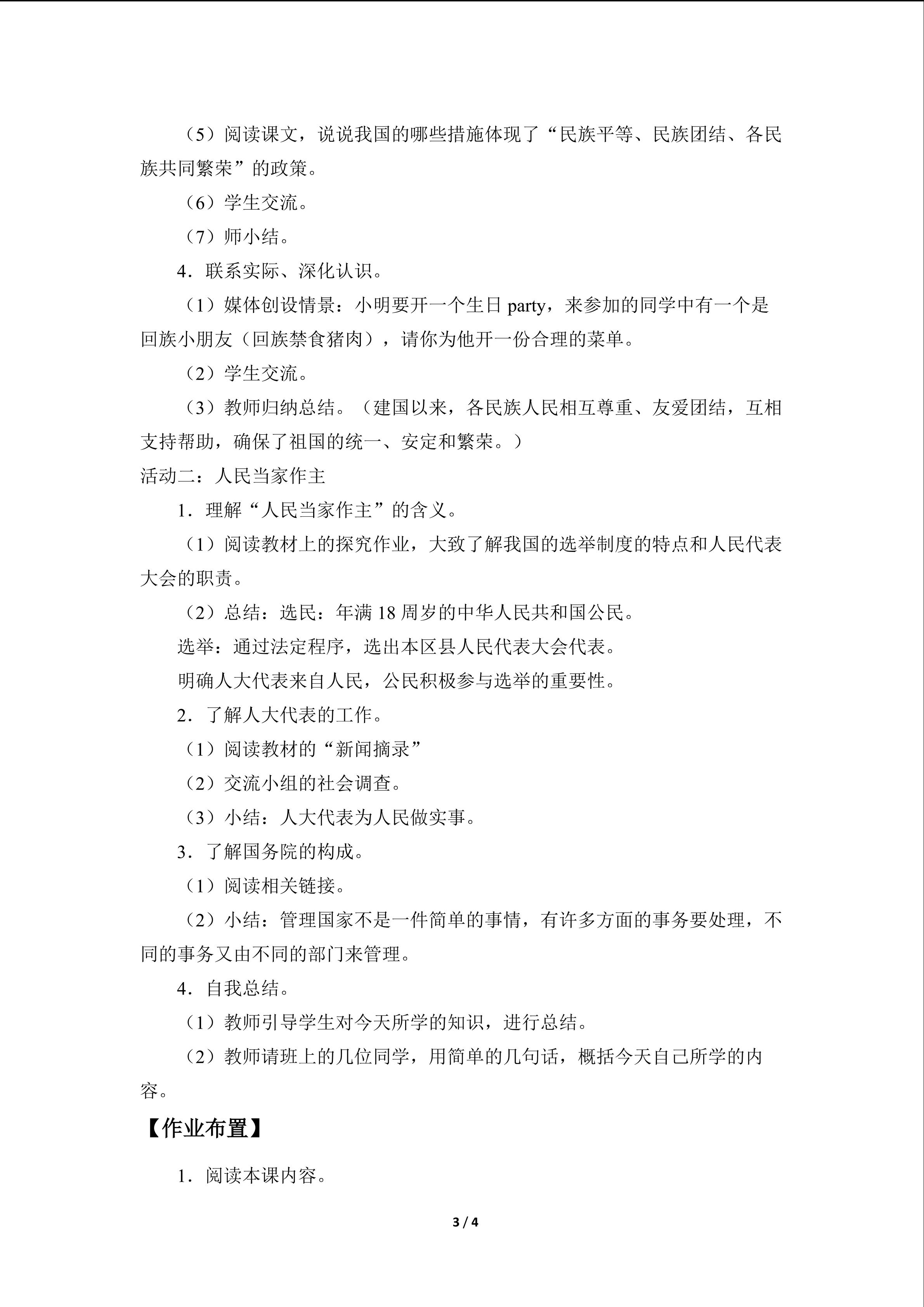 （5）阅读课文，说说我国的哪些措施体现了“民族平等、民族团结、各民族共同繁荣”的政策。

（6）学生交流。

（7）师小结。

4．联系实际、深化认识。

（1）媒体创设情景：小明要开一个生日party，来参加的同学中有一个是回族小朋友（回族禁食猪肉），请你为他开一份合理的菜单。

（2）学生交流。

（3）教师归纳总结。（建国以来，各民族人民相互尊重、友爱团结，互相支持帮助，确保了祖国的统一、安定和繁荣。）

活动二：人民当家作主

1．理解“人民当家作主”的含义。

（1）阅读教材上的探究作业，大致了解我国的选举制度的特点和人民代表大会的职责。

（2）总结：选民：年满18周岁的中华人民共和国公民。

选举：通过法定程序，选出本区县人民代表大会代表。

明确人大代表来自人民，公民积极参与选举的重要性。

2．了解人大代表的工作。

（1）阅读教材的“新闻摘录”

（2）交流小组的社会调查。

（3）小结：人大代表为人民做实事。

3．了解国务院的构成。

（1）阅读相关链接。

（2）小结：管理国家不是一件简单的事情，有许多方面的事务要处理，不同的事务又由不同的部门来管理。

4．自我总结。

（1）教师引导学生对今天所学的知识，进行总结。

（2）教师请班上的几位同学，用简单的几句话，概括今天自己所学的内容。

【作业布置】

1．阅读本课内容。

3 / 4